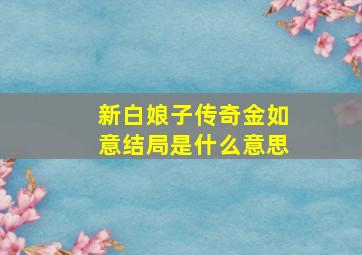 新白娘子传奇金如意结局是什么意思